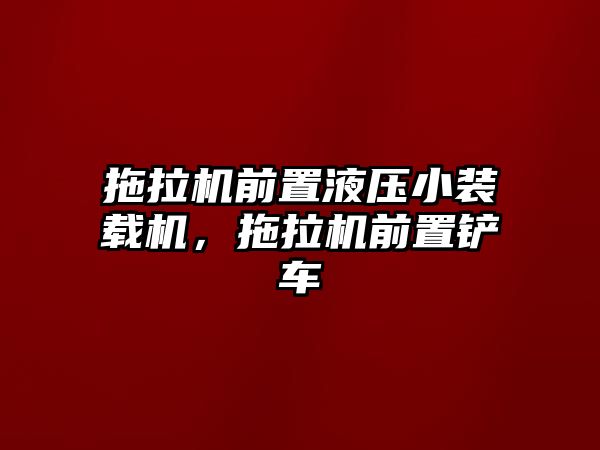 拖拉机前置液压小装载机，拖拉机前置铲车